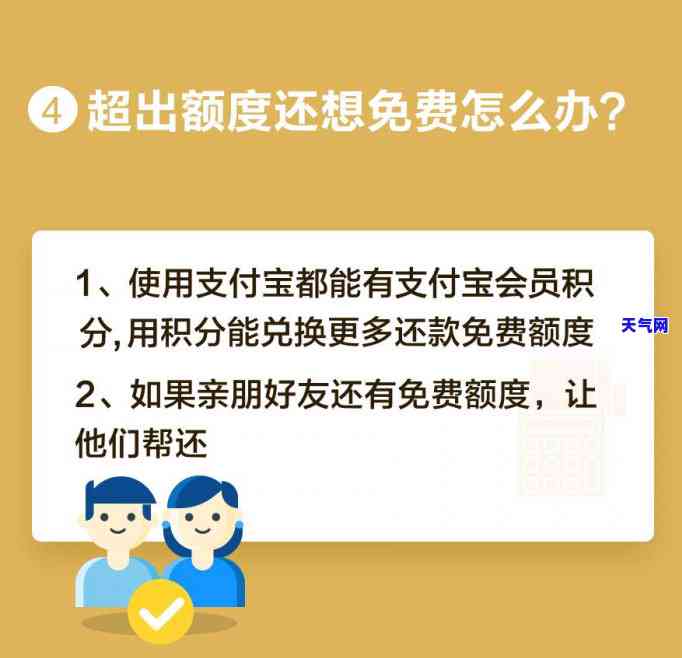 ④ 超出额度还想免费怎么办？

1、使用支付宝都能有支付宝会员积分,用积分能兑换更多还款免费额度

天气网

2、如果亲朋好友还有免费额度，让他们帮还